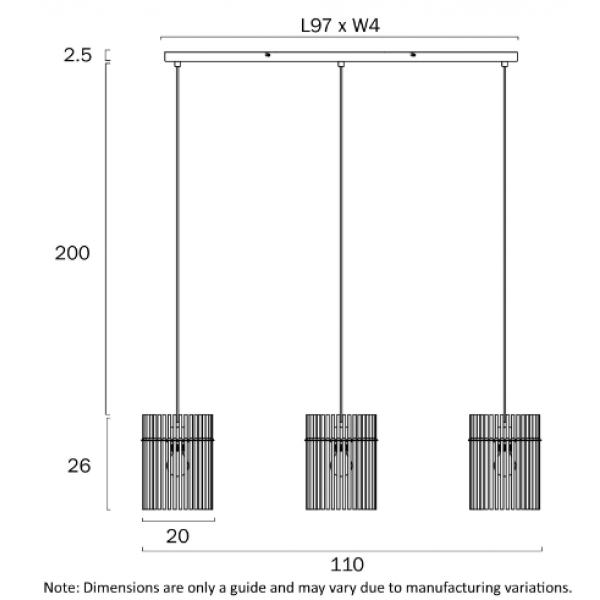 L97 x W4

2.5

200

26

20

110

Note: Dimensions are only a guide and may vary due to manufacturing variations.